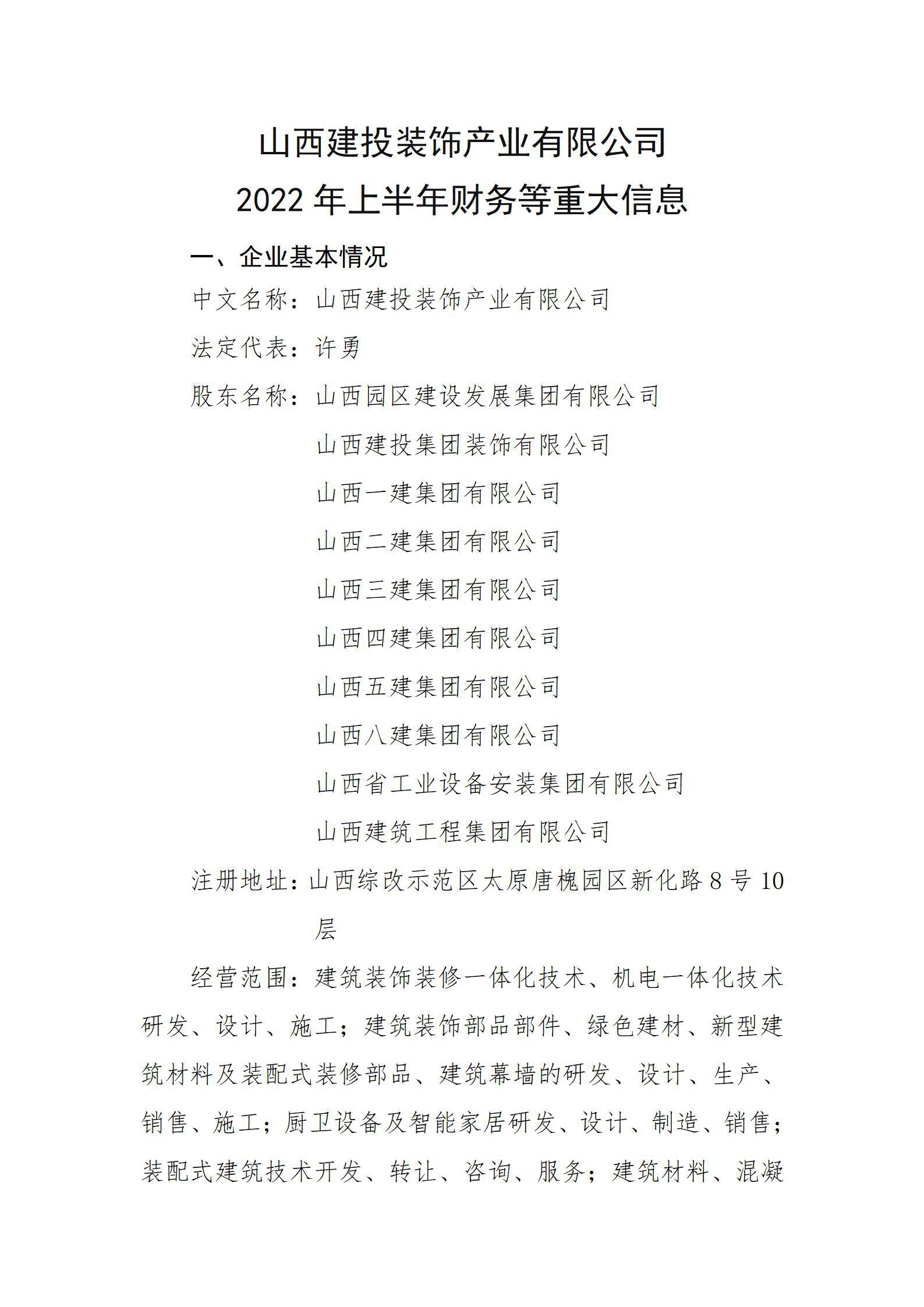 山西建投装饰产业有限公司
2022 年上半年财务等重大信息

一、企业基本情况

中文名称：山西建投装饰产业有限公司

法定代表：许勇

股东名称：山西园区建设发展集团有限公司

山西建投集团装饰有限公司

山西一建集团有限公司

山西二建集团有限公司

山西三建集团有限公司

山西四建集团有限公司

山西五建集团有限公司

山西八建集团有限公司

山西省工业设备安装集团有限公司

山西建筑工程集团有限公司

注册地址：山西综改示范区太原唐槐园区新化路 8 号 10 层

经营范围：建筑装饰装修一体化技术、机电一体化技术研发、设计、施工；建筑装饰部品部件、绿色建材、新型建筑材料及装配式装修部品、建筑幕墙的研发、设计、生产、销售、施工；厨卫设备及智能家居研发、设计、制造、销售；装配式建筑技术开发、转让、咨询、服务；建筑材料、混凝